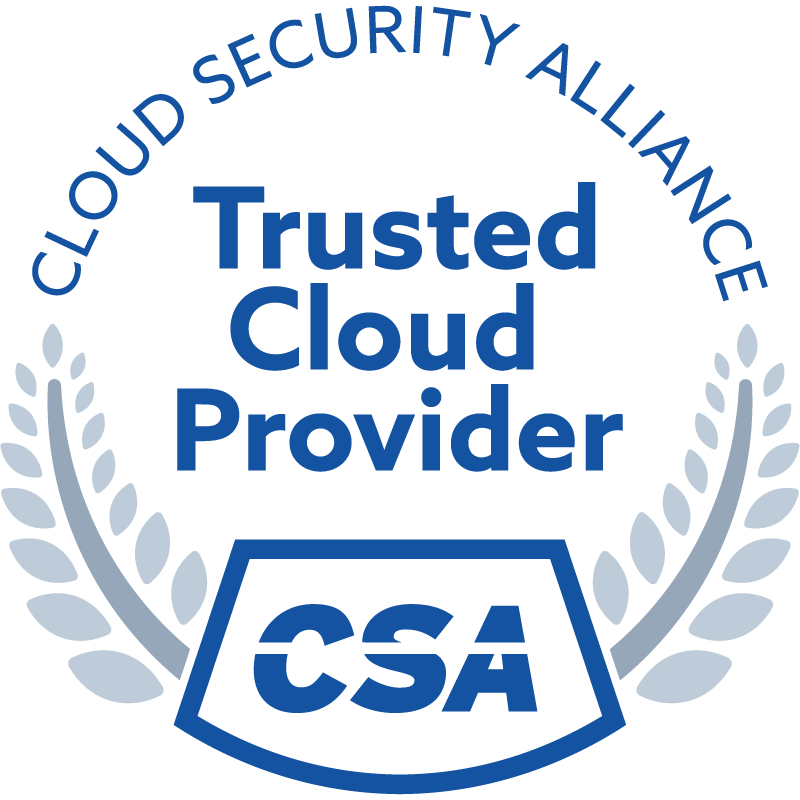 CLOUD SECURITY ALLIANCE

Trusted Cloud Provider

CSA